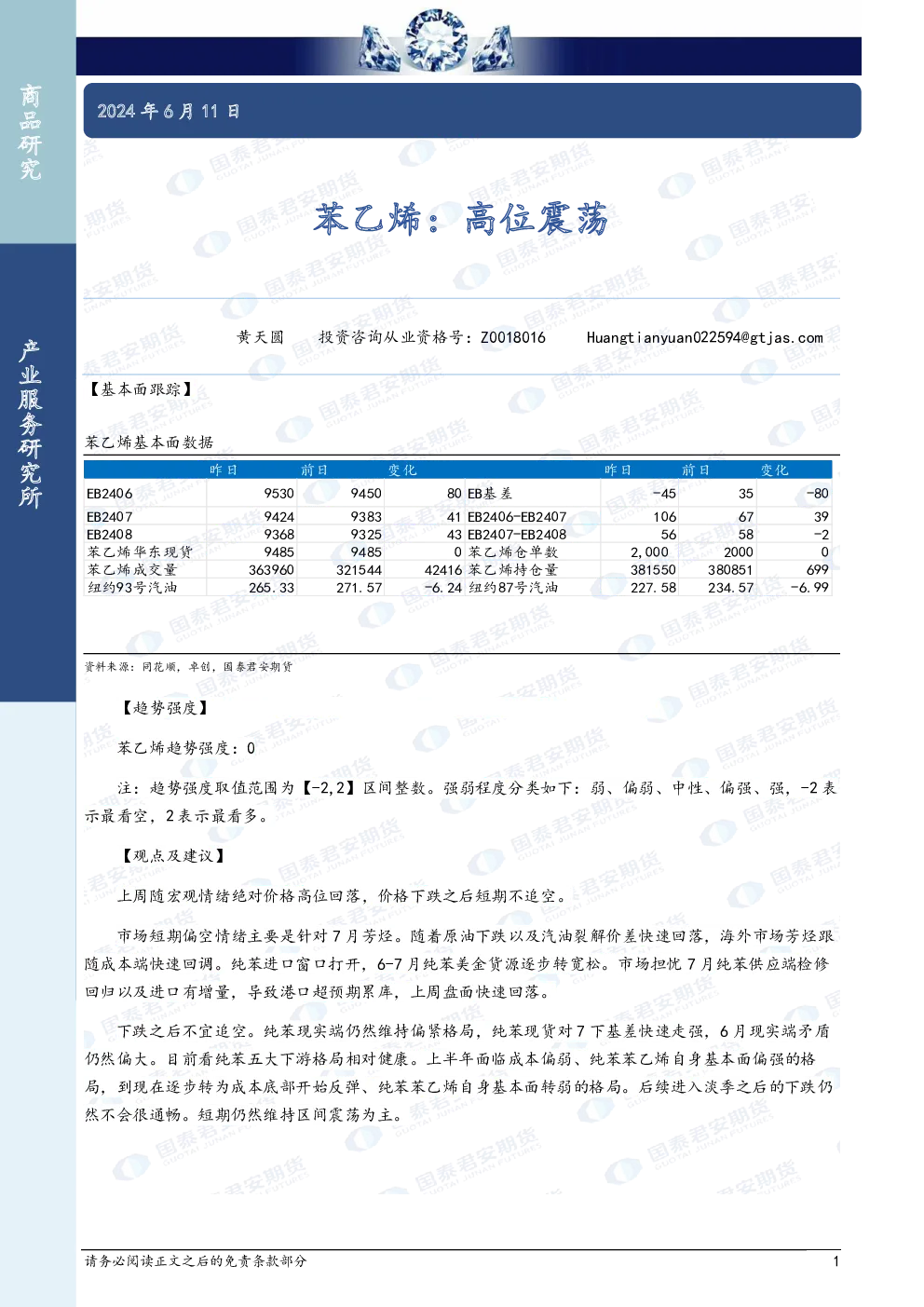 商品研究

产业服务研究所

2024 年 6 月 11 日

苯乙烯：高位震荡

黄天圆　投资咨询从业资格号：Z0018016　Huangtianyuan022594@gtjas.com

【基本面跟踪】

苯乙烯基本面数据

| | 昨日 | 前日 | 变化 | | 昨日 | 前日 | 变化 |
|---|---|---|---|---|---|---|---|
| EB2406 | 9530 | 9450 | 80 | EB基差 | -45 | 35 | -80 |
| EB2407 | 9424 | 9383 | 41 | EB2406-EB2407 | 106 | 67 | 39 |
| EB2408 | 9368 | 9325 | 43 | EB2407-EB2408 | 56 | 58 | -2 |
| 苯乙烯华东现货 | 9485 | 9485 | 0 | 苯乙烯仓单数 | 2,000 | 2000 | 0 |
| 苯乙烯成交量 | 363960 | 321544 | 42416 | 苯乙烯持仓量 | 381550 | 380851 | 699 |
| 纽约93号汽油 | 265.33 | 271.57 | -6.24 | 纽约87号汽油 | 227.58 | 234.57 | -6.99 |

资料来源：同花顺，卓创，国泰君安期货

【趋势强度】

苯乙烯趋势强度：0

注：趋势强度取值范围为【-2,2】区间整数。强弱程度分类如下：弱、偏弱、中性、偏强、强，-2 表示最看空，2 表示最看多。

【观点及建议】

上周随宏观情绪绝对价格高位回落，价格下跌之后短期不追空。

市场短期偏空情绪主要是针对 7 月芳烃。随着原油下跌以及汽油裂解价差快速回落，海外市场芳烃跟随成本端快速回调。纯苯进口窗口打开，6-7 月纯苯美金货源逐步转宽松。市场担忧 7 月纯苯供应端检修回归以及进口有增量，导致港口超预期累库，上周盘面快速回落。

下跌之后不宜追空。纯苯现实端仍然维持偏紧格局，纯苯现货对 7 下基差快速走强，6 月现实端矛盾仍然偏大。目前看纯苯五大下游格局相对健康。上半年面临成本偏弱、纯苯苯乙烯自身基本面偏强的格局，到现在逐步转为成本底部开始反弹、纯苯苯乙烯自身基本面转弱的格局。后续进入淡季之后的下跌仍然不会很通畅。短期仍然维持区间震荡为主。

请务必阅读正文之后的免责条款部分　1